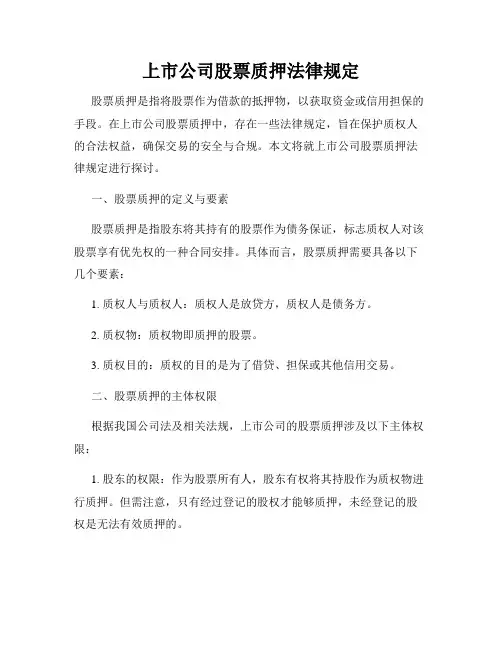 上市公司股票质押法律规定

股票质押是指将股票作为借款的抵押物，以获取资金或信用担保的手段。在上市公司股票质押中，存在一些法律规定，旨在保护质权人的合法权益，确保交易的安全与合规。本文将就上市公司股票质押法律规定进行探讨。

一、股票质押的定义与要素

股票质押是指股东将其持有的股票作为债务保证，标志质权人对该股票享有优先权的一种合同安排。具体而言，股票质押需要具备以下几个要素：

1. 质权人与质权人：质权人是放贷方，质权人是债务方。

2. 质权物：质权物即质押的股票。

3. 质权目的：质权的目的是为了借贷、担保或其他信用交易。

二、股票质押的主体权限

根据我国公司法及相关法规，上市公司的股票质押涉及以下主体权限：

1. 股东的权限：作为股票所有人，股东有权将其持股作为质权物进行质押。但需注意，只有经过登记的股权才能够质押，未经登记的股权是无法有效质押的。